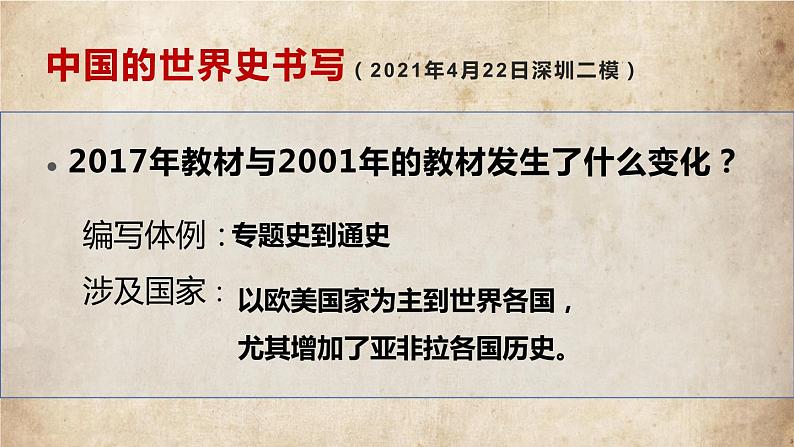 中国的世界史书写（2021年4月22日深圳二模）

• 2017年教材与2001年的教材发生了什么变化？

编写体例：专题史到通史

涉及国家：以欧美国家为主到世界各国，尤其增加了亚非拉各国历史。